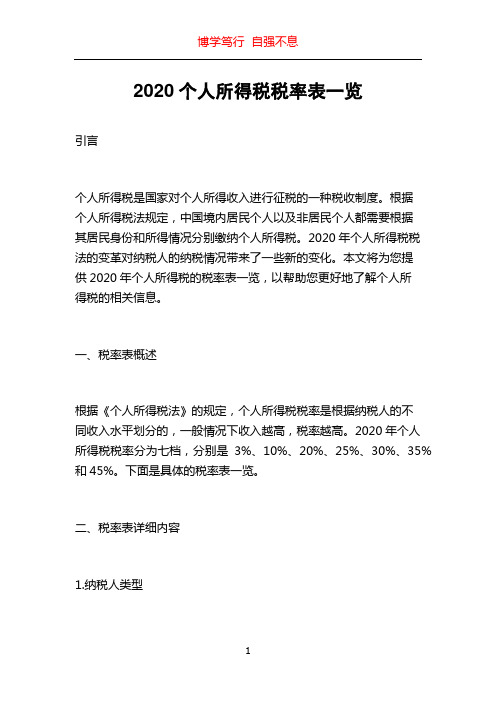 博学笃行 自强不息

2020 个人所得税税率表一览

引言

个人所得税是国家对个人所得收入进行征税的一种税收制度。根据个人所得税法规定，中国境内居民个人以及非居民个人都需要根据其居民身份和所得情况分别缴纳个人所得税。2020 年个人所得税税法的变革对纳税人的纳税情况带来了一些新的变化。本文将为您提供 2020 年个人所得税的税率表一览，以帮助您更好地了解个人所得税的相关信息。

一、税率表概述

根据《个人所得税法》的规定，个人所得税税率是根据纳税人的不同收入水平划分的，一般情况下收入越高，税率越高。2020 年个人所得税税率分为七档，分别是 3%、10%、20%、25%、30%、35%和 45%。下面是具体的税率表一览。

二、税率表详细内容

1.纳税人类型

1